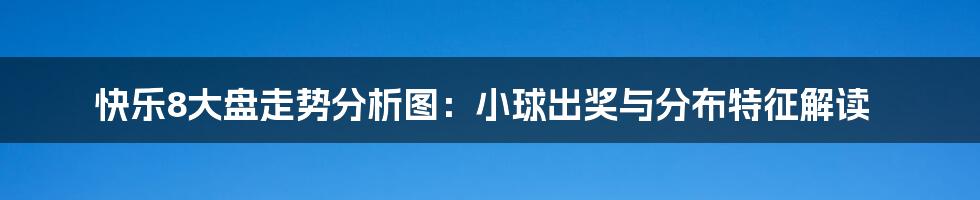 快乐8大盘走势分析图：小球出奖与分布特征解读